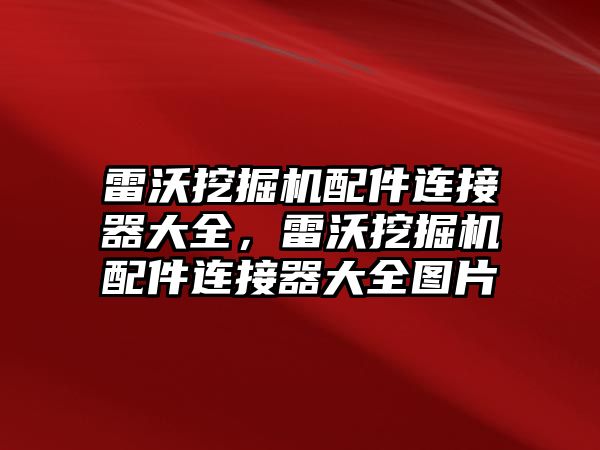 雷沃挖掘机配件连接器大全，雷沃挖掘机配件连接器大全图片